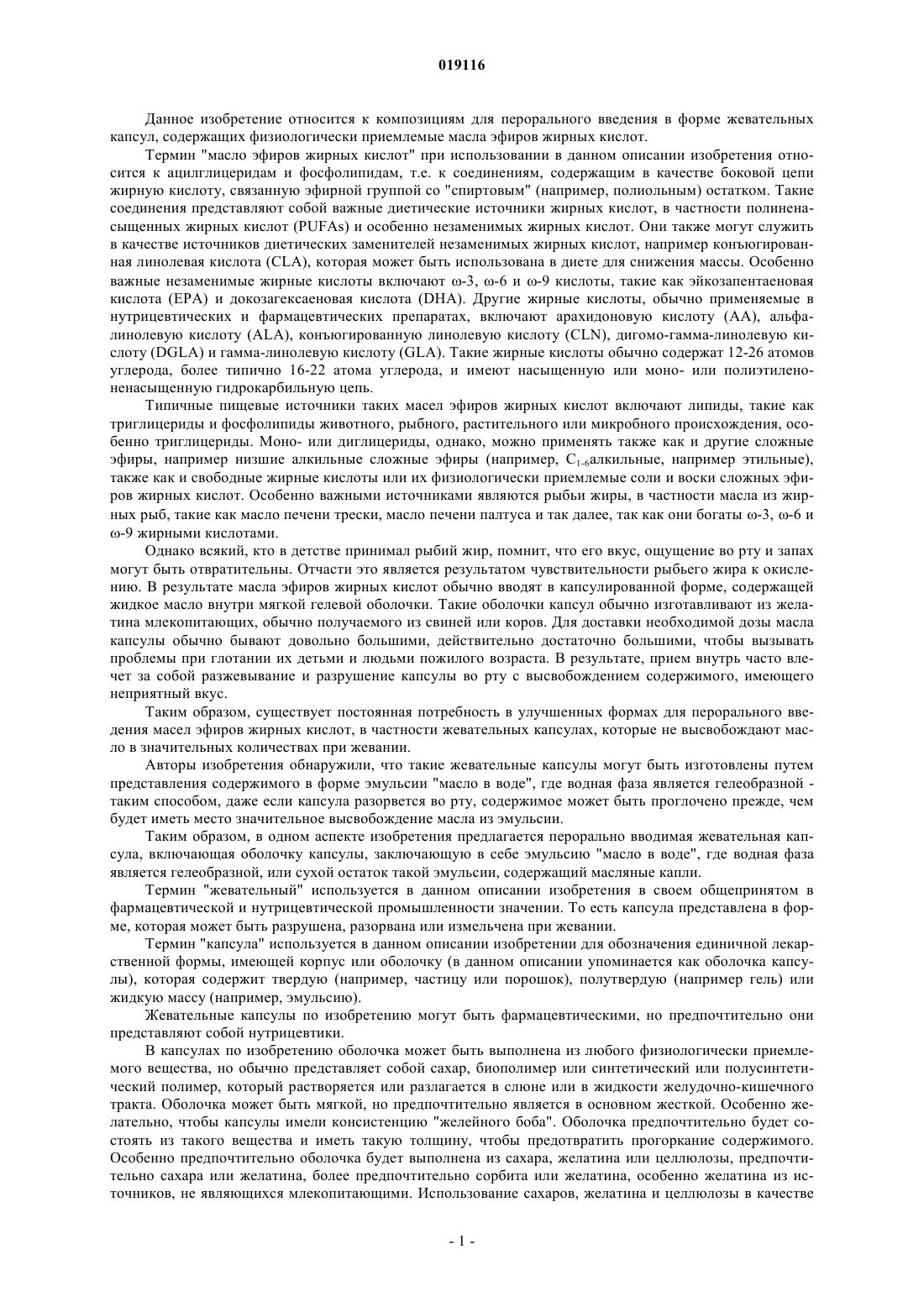 019116

Данное изобретение относится к композициям для перорального введения в форме жевательных капсул, содержащих физиологически приемлемые масла эфиров жирных кислот.

Термин "масло эфиров жирных кислот" при использовании в данном описании изобретения относится к ацилглицеридам и фосфолипидам, т.е. к соединениям, содержащим в качестве боковой цепи жирную кислоту, связанную эфирной группой со "спиртовым" (например, полиольным) остатком. Такие соединения представляют собой важные диетические источники жирных кислот, в частности полиненасыщенных жирных кислот (PUFAs) и особенно незаменимых жирных кислот. Они также могут служить в качестве источников диетических заменителей незаменимых жирных кислот, например конъюгированная линолевая кислота (CLA), которая может быть использована в диете для снижения массы. Особенно важные незаменимые жирные кислоты включают ω-3, ω-6 и ω-9 кислоты, такие как эйкозапентаеновая кислота (EPA) и докозагексаеновая кислота (DHA). Другие жирные кислоты, обычно применяемые в нутрицевтических и фармацевтических препаратах, включают арахидоновую кислоту (AA), альфа-линолевую кислоту (ALA), конъюгированную линолевую кислоту (CLN), дигомо-гамма-линолевую кислоту (DGLA) и гамма-линолевую кислоту (GLA). Такие жирные кислоты обычно содержат 12-26 атомов углерода, более типично 16-22 атома углерода, и имеют насыщенную или моно- или полиэтиленоненасыщенную гидрокарбильную цепь.

Типичные пищевые источники таких масел эфиров жирных кислот включают липиды, такие как триглицериды и фосфолипиды животного, рыбного, растительного или микробного происхождения, особенно триглицериды. Моно- или диглицериды, однако, можно применять также как и другие сложные эфиры, например низшие алкильные сложные эфиры (например, $C_{1-6}$алкильные, например этильные), также как и свободные жирные кислоты или их физиологически приемлемые соли и воски сложных эфиров жирных кислот. Особенно важными источниками являются рыбьи жиры, в частности масла из жирных рыб, такие как масло печени трески, масло печени палтуса и так далее, так как они богаты ω-3, ω-6 и ω-9 жирными кислотами.

Однако всякий, кто в детстве принимал рыбий жир, помнит, что его вкус, ощущение во рту и запах могут быть отвратительны. Отчасти это является результатом чувствительности рыбьего жира к окислению. В результате масла эфиров жирных кислот обычно вводят в капсулированной форме, содержащей жидкое масло внутри мягкой гелевой оболочки. Такие оболочки капсул обычно изготавливают из желатина млекопитающих, обычно получаемого из свиней или коров. Для доставки необходимой дозы масла капсулы обычно бывают довольно большими, действительно достаточно большими, чтобы вызывать проблемы при глотании их детьми и людьми пожилого возраста. В результате, прием внутрь часто влечет за собой разжевывание и разрушение капсулы во рту с высвобождением содержимого, имеющего неприятный вкус.

Таким образом, существует постоянная потребность в улучшенных формах для перорального введения масел эфиров жирных кислот, в частности жевательных капсулах, которые не высвобождают масло в значительных количествах при жевании.

Авторы изобретения обнаружили, что такие жевательные капсулы могут быть изготовлены путем представления содержимого в форме эмульсии "масло в воде", где водная фаза является гелеобразной - таким способом, даже если капсула разорвется во рту, содержимое может быть проглочено прежде, чем будет иметь место значительное высвобождение масла из эмульсии.

Таким образом, в одном аспекте изобретения предлагается перорально вводимая жевательная капсула, включающая оболочку капсулы, заключающую в себе эмульсию "масло в воде", где водная фаза является гелеобразной, или сухой остаток такой эмульсии, содержащий масляные капли.

Термин "жевательный" используется в данном описании изобретения в своем общепринятом в фармацевтической и нутрицевтической промышленности значении. То есть капсула представлена в форме, которая может быть разрушена, разорвана или измельчена при жевании.

Термин "капсула" используется в данном описании изобретении для обозначения единичной лекарственной формы, имеющей корпус или оболочку (в данном описании упоминается как оболочка капсулы), которая содержит твердую (например, частицу или порошок), полутвердую (например гель) или жидкую массу (например, эмульсию).

Жевательные капсулы по изобретению могут быть фармацевтическими, но предпочтительно они представляют собой нутрицевтики.

В капсулах по изобретению оболочка может быть выполнена из любого физиологически приемлемого вещества, но обычно представляет собой сахар, биополимер или синтетический или полусинтетический полимер, который растворяется или разлагается в слюне или в жидкости желудочно-кишечного тракта. Оболочка может быть мягкой, но предпочтительно является в основном жесткой. Особенно желательно, чтобы капсулы имели консистенцию "желейного боба". Оболочка предпочтительно будет состоять из такого вещества и иметь такую толщину, чтобы предотвратить прогоркание содержимого. Особенно предпочтительно оболочка будет выполнена из сахара, желатина или целлюлозы, предпочтительно сахара или желатина, более предпочтительно сорбита или желатина, особенно желатина из источников, не являющихся млекопитающими. Использование сахаров, желатина и целлюлозы в качестве

- 1 -